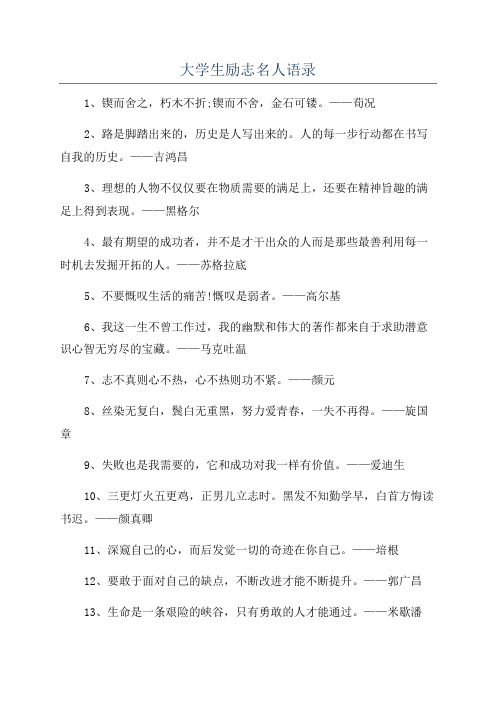 大学生励志名人语录

1、锲而舍之，朽木不折;锲而不舍，金石可镂。——荀况

2、路是脚踏出来的，历史是人写出来的。人的每一步行动都在书写自我的历史。——吉鸿昌

3、理想的人物不仅仅要在物质需要的满足上，还要在精神旨趣的满足上得到表现。——黑格尔

4、最有期望的成功者，并不是才干出众的人而是那些最善利用每一时机去发掘开拓的人。——苏格拉底

5、不要慨叹生活的痛苦!慨叹是弱者。——高尔基

6、我这一生不曾工作过，我的幽默和伟大的著作都来自于求助潜意识心智无穷尽的宝藏。——马克吐温

7、志不真则心不热，心不热则功不紧。——颜元

8、丝染无复白，鬓白无重黑，努力爱青春，一失不再得。——旋国章

9、失败也是我需要的，它和成功对我一样有价值。——爱迪生

10、三更灯火五更鸡，正男儿立志时。黑发不知勤学早，白首方悔读书迟。——颜真卿

11、深窥自己的心，而后发觉一切的奇迹在你自己。——培根

12、要敢于面对自己的缺点，不断改进才能不断提升。——郭广昌

13、生命是一条艰险的峡谷，只有勇敢的人才能通过。——米歇潘